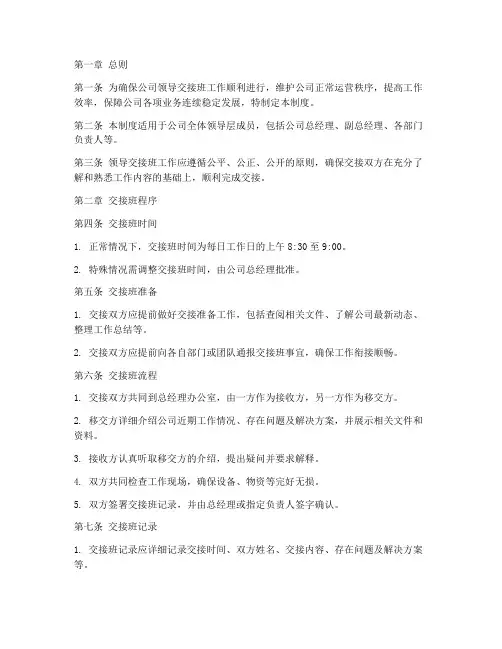 第一章 总则

第一条 为确保公司领导交接班工作顺利进行，维护公司正常运营秩序，提高工作效率，保障公司各项业务连续稳定发展，特制定本制度。

第二条 本制度适用于公司全体领导层成员，包括公司总经理、副总经理、各部门负责人等。

第三条 领导交接班工作应遵循公平、公正、公开的原则，确保交接双方在充分了解和熟悉工作内容的基础上，顺利完成交接。

第二章 交接班程序

第四条 交接班时间

1. 正常情况下，交接班时间为每日工作日的上午 8:30 至 9:00。

2. 特殊情况需调整交接班时间，由公司总经理批准。

第五条 交接班准备

1. 交接双方应提前做好交接准备工作，包括查阅相关文件、了解公司最新动态、整理工作总结等。

2. 交接双方应提前向各自部门或团队通报交接班事宜，确保工作衔接顺畅。

第六条 交接班流程

1. 交接双方共同到总经理办公室，由一方作为接收方，另一方作为移交方。

2. 移交方详细介绍公司近期工作情况、存在问题及解决方案，并展示相关文件和资料。

3. 接收方认真听取移交方的介绍，提出疑问并要求解释。

4. 双方共同检查工作现场，确保设备、物资等完好无损。

5. 双方签署交接班记录，并由总经理或指定负责人签字确认。

第七条 交接班记录

1. 交接班记录应详细记录交接时间、双方姓名、交接内容、存在问题及解决方案等。